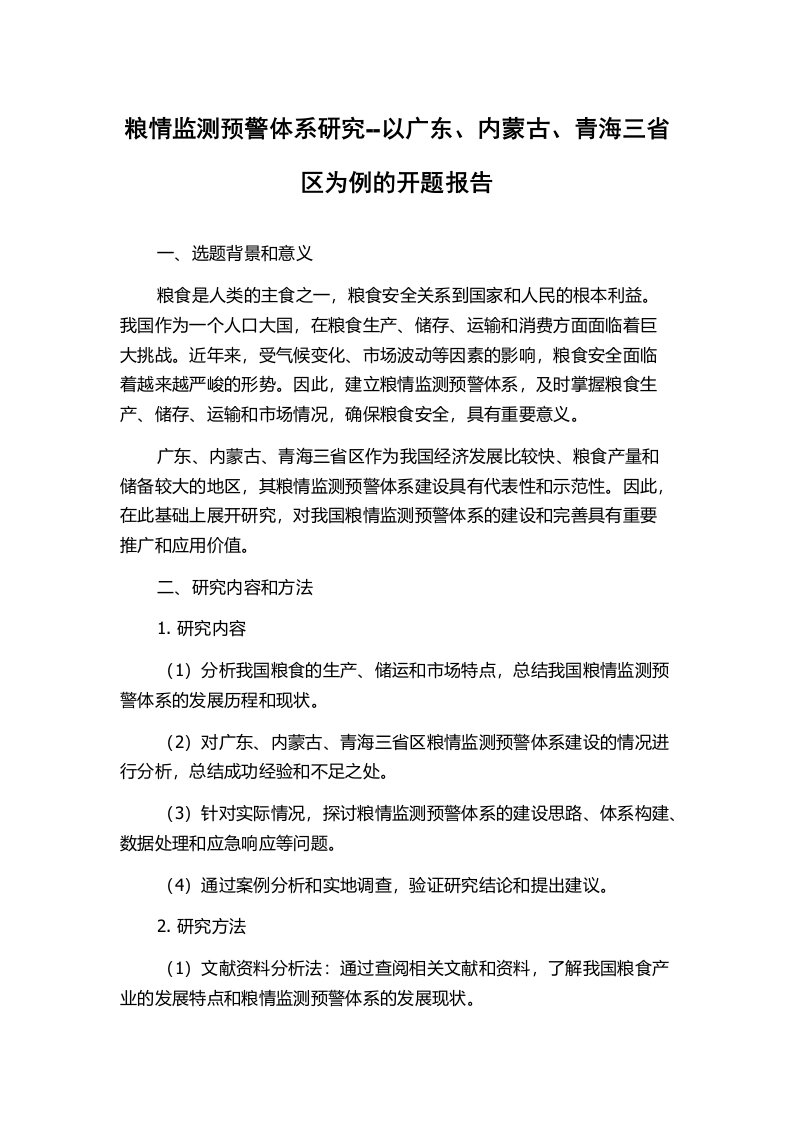 粮情监测预警体系研究--以广东、内蒙古、青海三省区为例的开题报告

一、选题背景和意义

粮食是人类的主食之一，粮食安全关系到国家和人民的根本利益。我国作为一个人口大国，在粮食生产、储存、运输和消费方面面临着巨大挑战。近年来，受气候变化、市场波动等因素的影响，粮食安全面临着越来越严峻的形势。因此，建立粮情监测预警体系，及时掌握粮食生产、储存、运输和市场情况，确保粮食安全，具有重要意义。

广东、内蒙古、青海三省区作为我国经济发展比较快、粮食产量和储备较大的地区，其粮情监测预警体系建设具有代表性和示范性。因此，在此基础上展开研究，对我国粮情监测预警体系的建设和完善具有重要推广和应用价值。

二、研究内容和方法

1. 研究内容

（1）分析我国粮食的生产、储运和市场特点，总结我国粮情监测预警体系的发展历程和现状。

（2）对广东、内蒙古、青海三省区粮情监测预警体系建设的情况进行分析，总结成功经验和不足之处。

（3）针对实际情况，探讨粮情监测预警体系的建设思路、体系构建、数据处理和应急响应等问题。

（4）通过案例分析和实地调查，验证研究结论和提出建议。

2. 研究方法

（1）文献资料分析法：通过查阅相关文献和资料，了解我国粮食产业的发展特点和粮情监测预警体系的发展现状。